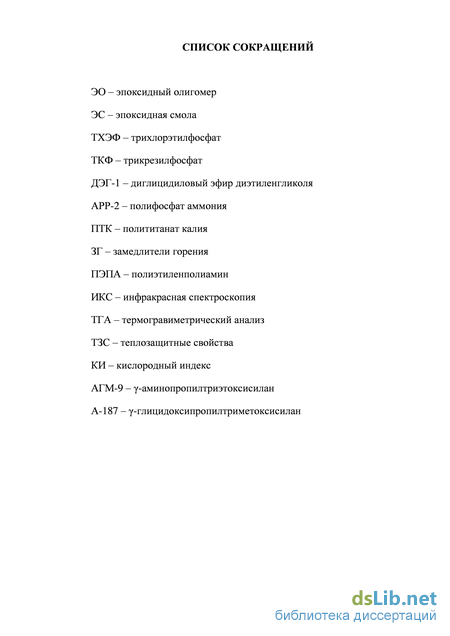 СПИСОК СОКРАЩЕНИЙ

ЭО – эпоксидный олигомер

ЭС – эпоксидная смола

ТХЭФ – трихлорэтилфосфат

ТКФ – трикрезилфосфат

ДЭГ-1 – диглицидиловый эфир диэтиленгликоля

АРР-2 – полифосфат аммония

ПТК – полититанат калия

ЗГ – замедлители горения

ПЭПА – полиэтиленполиамин

ИКС – инфракрасная спектроскопия

ТГА – термогравиметрический анализ

ТЗС – теплозащитные свойства

КИ – кислородный индекс

АГМ-9 – γ-аминопропилтриэтоксисилан

А-187 – γ-глицидоксипропилтриметоксисилан

dsLib.net
библиотека диссертаций